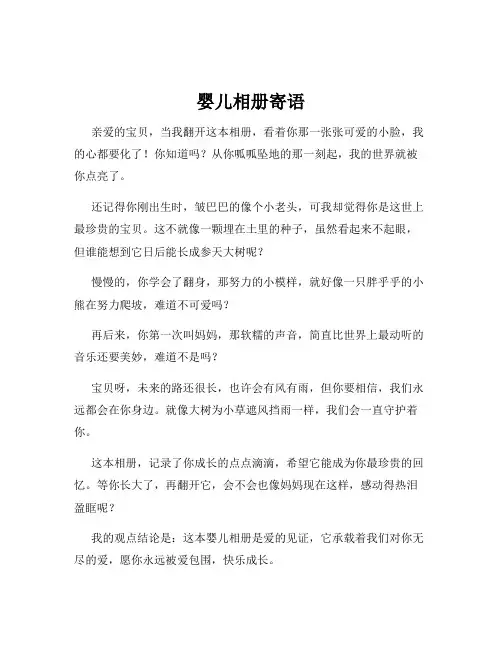 婴儿相册寄语

亲爱的宝贝，当我翻开这本相册，看着你那一张张可爱的小脸，我的心都要化了！你知道吗？从你呱呱坠地的那一刻起，我的世界就被你点亮了。

还记得你刚出生时，皱巴巴的像个小老头，可我却觉得你是这世上最珍贵的宝贝。这不就像一颗埋在土里的种子，虽然看起来不起眼，但谁能想到它日后能长成参天大树呢？

慢慢的，你学会了翻身，那努力的小模样，就好像一只胖乎乎的小熊在努力爬坡，难道不可爱吗？

再后来，你第一次叫妈妈，那软糯的声音，简直比世界上最动听的音乐还要美妙，难道不是吗？

宝贝呀，未来的路还很长，也许会有风有雨，但你要相信，我们永远都会在你身边。就像大树为小草遮风挡雨一样，我们会一直守护着你。

这本相册，记录了你成长的点点滴滴，希望它能成为你最珍贵的回忆。等你长大了，再翻开它，会不会也像妈妈现在这样，感动得热泪盈眶呢？

我的观点结论是：这本婴儿相册是爱的见证，它承载着我们对你无尽的爱，愿你永远被爱包围，快乐成长。